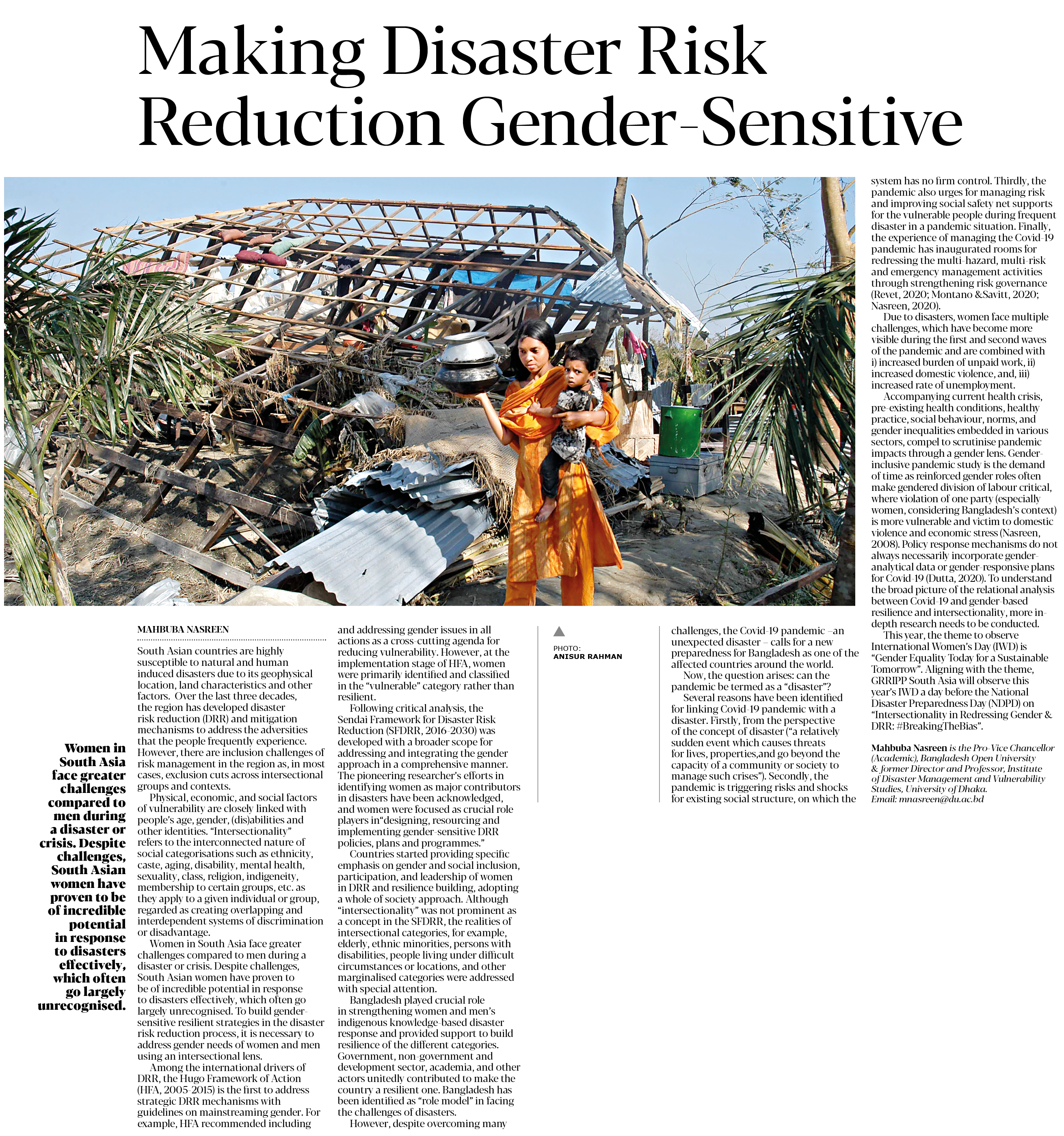 Making Disaster Risk Reduction Gender-Sensitive

Women in South Asia face greater challenges compared to men during a disaster or crisis. Despite challenges, South Asian women have proven to be of incredible potential in response to disasters effectively, which often go largely unrecognised.

MAHBUBA NASREEN

South Asian countries are highly susceptible to natural and human induced disasters due to its geophysical location, land characteristics and other factors. Over the last three decades, the region has developed disaster risk reduction (DRR) and mitigation mechanisms to address the adversities that the people frequently experience. However, there are inclusion challenges of risk management in the region as, in most cases, exclusion cuts across intersectional groups and contexts.

Physical, economic, and social factors of vulnerability are closely linked with people's age, gender, (dis)abilities and other identities. "Intersectionality" refers to the interconnected nature of social categorisations such as ethnicity, caste, aging, disability, mental health, sexuality, class, religion, indigeneity, membership to certain groups, etc. as they apply to a given individual or group, regarded as creating overlapping and interdependent systems of discrimination or disadvantage.

Women in South Asia face greater challenges compared to men during a disaster or crisis. Despite challenges, South Asian women have proven to be of incredible potential in response to disasters effectively, which often go largely unrecognised. To build gender-sensitive resilient strategies in the disaster risk reduction process, it is necessary to address gender needs of women and men using an intersectional lens.

Among the international drivers of DRR, the Hugo Framework of Action (HFA, 2005-2015) is the first to address strategic DRR mechanisms with guidelines on mainstreaming gender. For example, HFA recommended including and addressing gender issues in all actions as a cross-cutting agenda for reducing vulnerability. However, at the implementation stage of HFA, women were primarily identified and classified in the "vulnerable" category rather than resilient.

Following critical analysis, the Sendai Framework for Disaster Risk Reduction (SFDRR, 2016-2030) was developed with a broader scope for addressing and integrating the gender approach in a comprehensive manner. The pioneering researcher's efforts in identifying women as major contributors in disasters have been acknowledged, and women were focused as crucial role players in"designing, resourcing and implementing gender-sensitive DRR policies, plans and programmes."

Countries started providing specific emphasis on gender and social inclusion, participation, and leadership of women in DRR and resilience building, adopting a whole of society approach. Although "intersectionality" was not prominent as a concept in the SFDRR, the realities of intersectional categories, for example, elderly, ethnic minorities, persons with disabilities, people living under difficult circumstances or locations, and other marginalised categories were addressed with special attention.

Bangladesh played crucial role in strengthening women and men's indigenous knowledge-based disaster response and provided support to build resilience of the different categories. Government, non-government and development sector, academia, and other actors unitedly contributed to make the country a resilient one. Bangladesh has been identified as "role model" in facing the challenges of disasters.

However, despite overcoming many

PHOTO:
ANISUR RAHMAN

challenges, the Covid-19 pandemic –an unexpected disaster – calls for a new preparedness for Bangladesh as one of the affected countries around the world.

Now, the question arises: can the pandemic be termed as a "disaster"?

Several reasons have been identified for linking Covid-19 pandemic with a disaster. Firstly, from the perspective of the concept of disaster ("a relatively sudden event which causes threats for lives, properties,and go beyond the capacity of a community or society to manage such crises"). Secondly, the pandemic is triggering risks and shocks for existing social structure, on which the system has no firm control. Thirdly, the pandemic also urges for managing risk and improving social safety net supports for the vulnerable people during frequent disaster in a pandemic situation. Finally, the experience of managing the Covid-19 pandemic has inaugurated rooms for redressing the multi-hazard, multi-risk and emergency management activities through strengthening risk governance (Revet, 2020; Montano &Savitt, 2020; Nasreen, 2020).

Due to disasters, women face multiple challenges, which have become more visible during the first and second waves of the pandemic and are combined with i) increased burden of unpaid work, ii) increased domestic violence, and, iii) increased rate of unemployment.

Accompanying current health crisis, pre-existing health conditions, healthy practice, social behaviour, norms, and gender inequalities embedded in various sectors, compel to scrutinise pandemic impacts through a gender lens. Gender-inclusive pandemic study is the demand of time as reinforced gender roles often make gendered division of labour critical, where violation of one party (especially women, considering Bangladesh's context) is more vulnerable and victim to domestic violence and economic stress (Nasreen, 2008). Policy response mechanisms do not always necessarily incorporate gender-analytical data or gender-responsive plans for Covid-19 (Dutta, 2020). To understand the broad picture of the relational analysis between Covid-19 and gender-based resilience and intersectionality, more in-depth research needs to be conducted.

This year, the theme to observe International Women's Day (IWD) is "Gender Equality Today for a Sustainable Tomorrow". Aligning with the theme, GRRIPP South Asia will observe this year's IWD a day before the National Disaster Preparedness Day (NDPD) on "Intersectionality in Redressing Gender & DRR: #BreakingTheBias".

Mahbuba Nasreen is the Pro-Vice Chancellor (Academic), Bangladesh Open University & former Director and Professor, Institute of Disaster Management and Vulnerability Studies, University of Dhaka.
Email: mnasreen@du.ac.bd